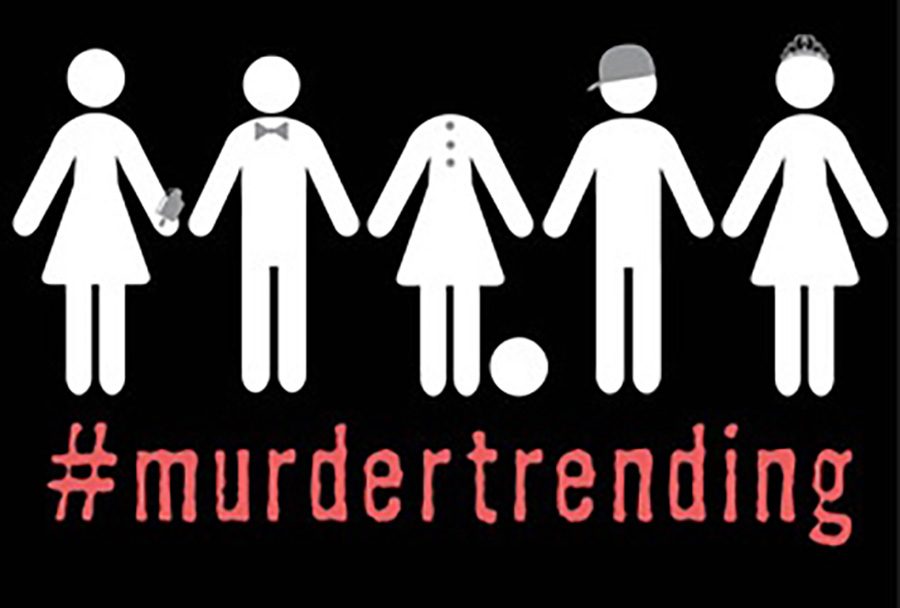 #murdertrending